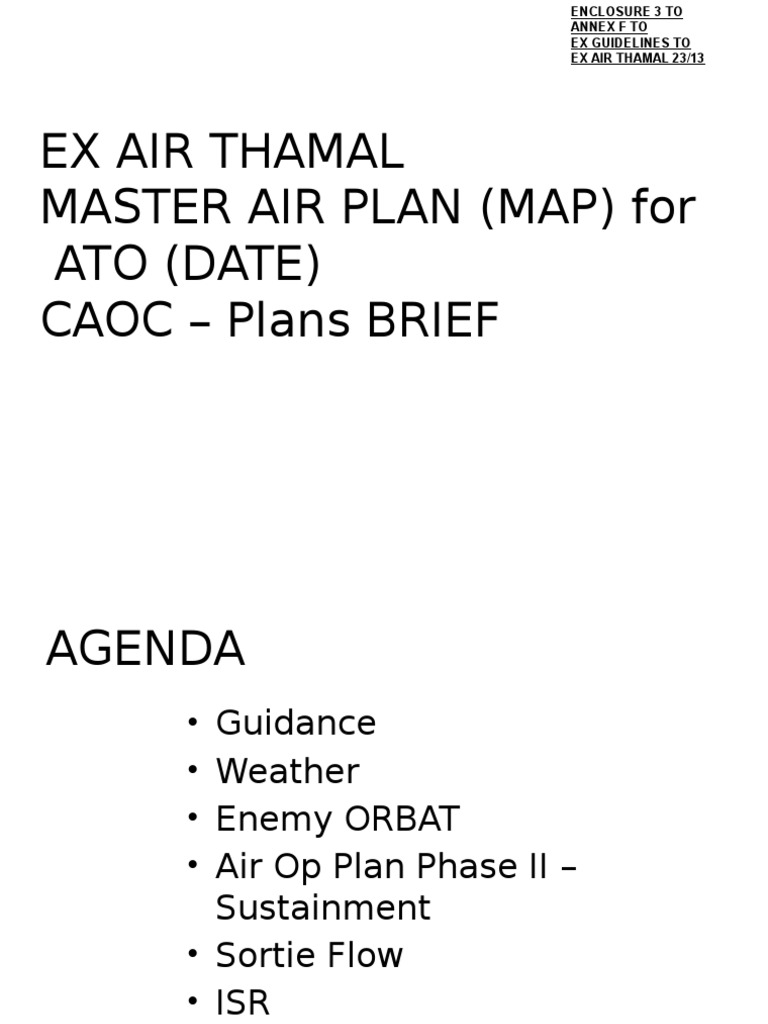 ENCLOSURE 3 TO
ANNEX F TO
EX GUIDELINES TO
EX AIR THAMAL 23/13

EX AIR THAMAL
MASTER AIR PLAN (MAP) for ATO (DATE)
CAOC – Plans BRIEF

AGENDA

• Guidance
• Weather
• Enemy ORBAT
• Air Op Plan Phase II – Sustainment
• Sortie Flow
• ISR